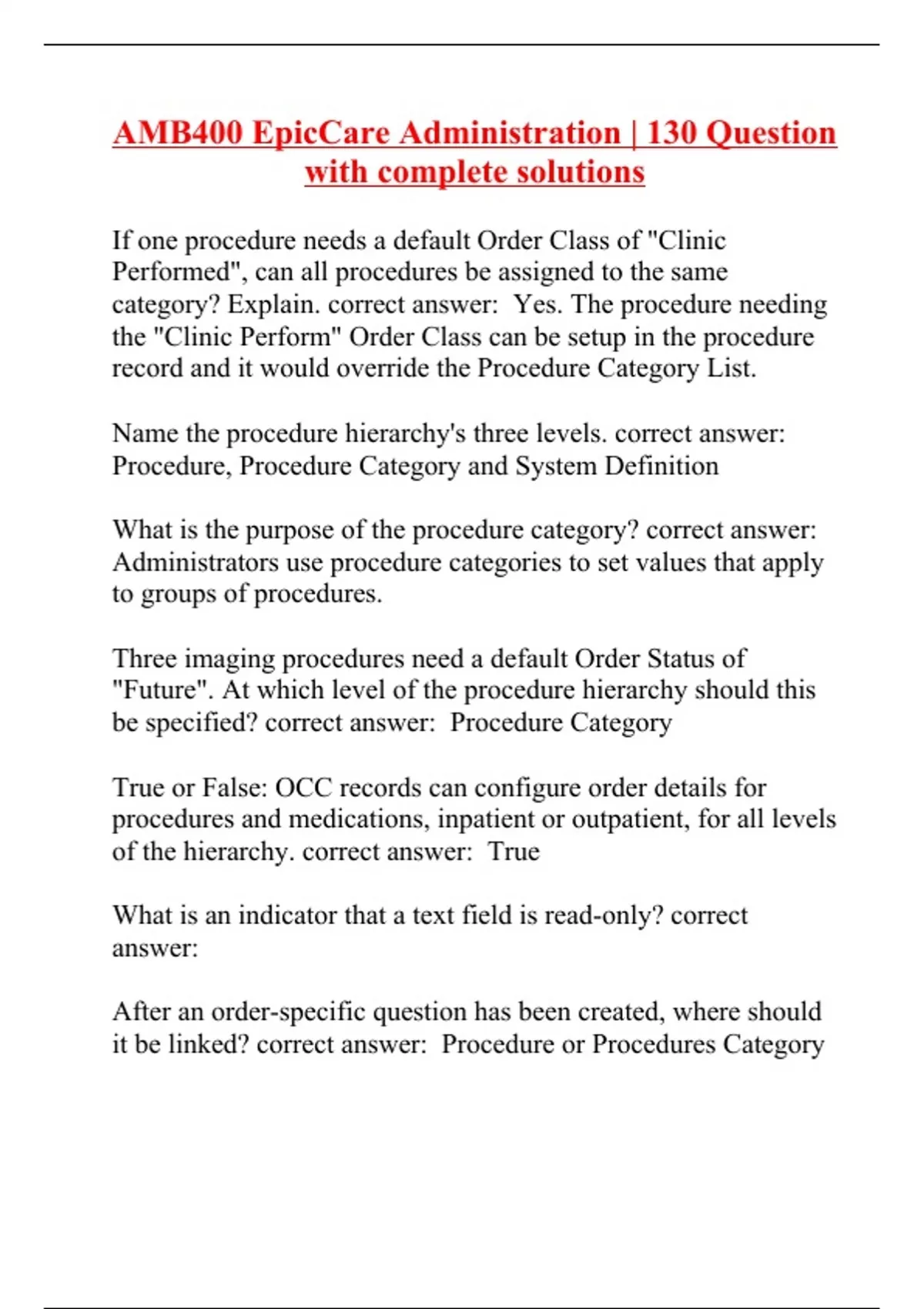 AMB400 EpicCare Administration | 130 Question with complete solutions

If one procedure needs a default Order Class of "Clinic Performed", can all procedures be assigned to the same category? Explain. correct answer: Yes. The procedure needing the "Clinic Perform" Order Class can be setup in the procedure record and it would override the Procedure Category List.

Name the procedure hierarchy's three levels. correct answer: Procedure, Procedure Category and System Definition

What is the purpose of the procedure category? correct answer: Administrators use procedure categories to set values that apply to groups of procedures.

Three imaging procedures need a default Order Status of "Future". At which level of the procedure hierarchy should this be specified? correct answer: Procedure Category

True or False: OCC records can configure order details for procedures and medications, inpatient or outpatient, for all levels of the hierarchy. correct answer: True

What is an indicator that a text field is read-only? correct answer:

After an order-specific question has been created, where should it be linked? correct answer: Procedure or Procedures Category